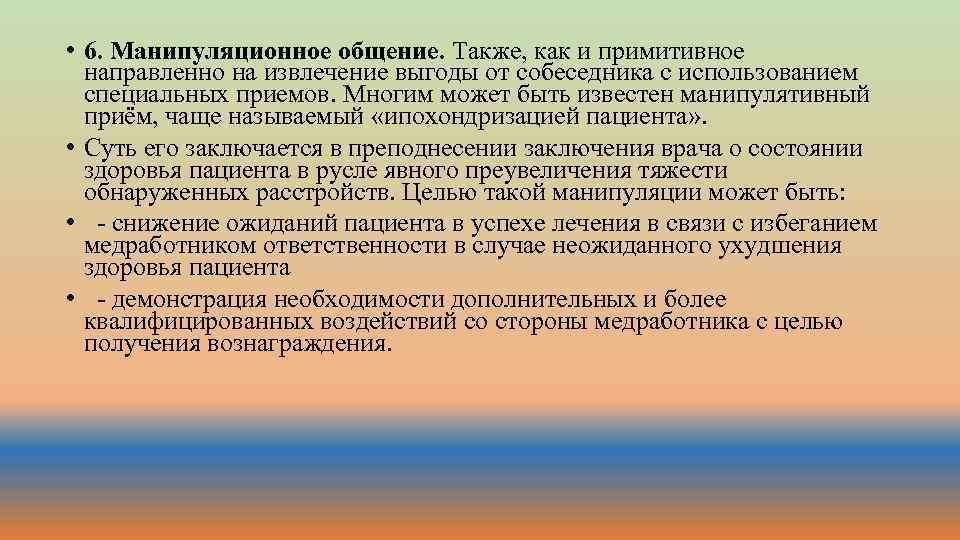 • 6. Манипуляционное общение. Также, как и примитивное направленно на извлечение выгоды от собеседника с использованием специальных приемов. Многим может быть известен манипулятивный приём, чаще называемый «ипохондризацией пациента».

• Суть его заключается в преподнесении заключения врача о состоянии здоровья пациента в русле явного преувеличения тяжести обнаруженных расстройств. Целью такой манипуляции может быть:

• - снижение ожиданий пациента в успехе лечения в связи с избеганием медработником ответственности в случае неожиданного ухудшения здоровья пациента

• - демонстрация необходимости дополнительных и более квалифицированных воздействий со стороны медработника с целью получения вознаграждения.